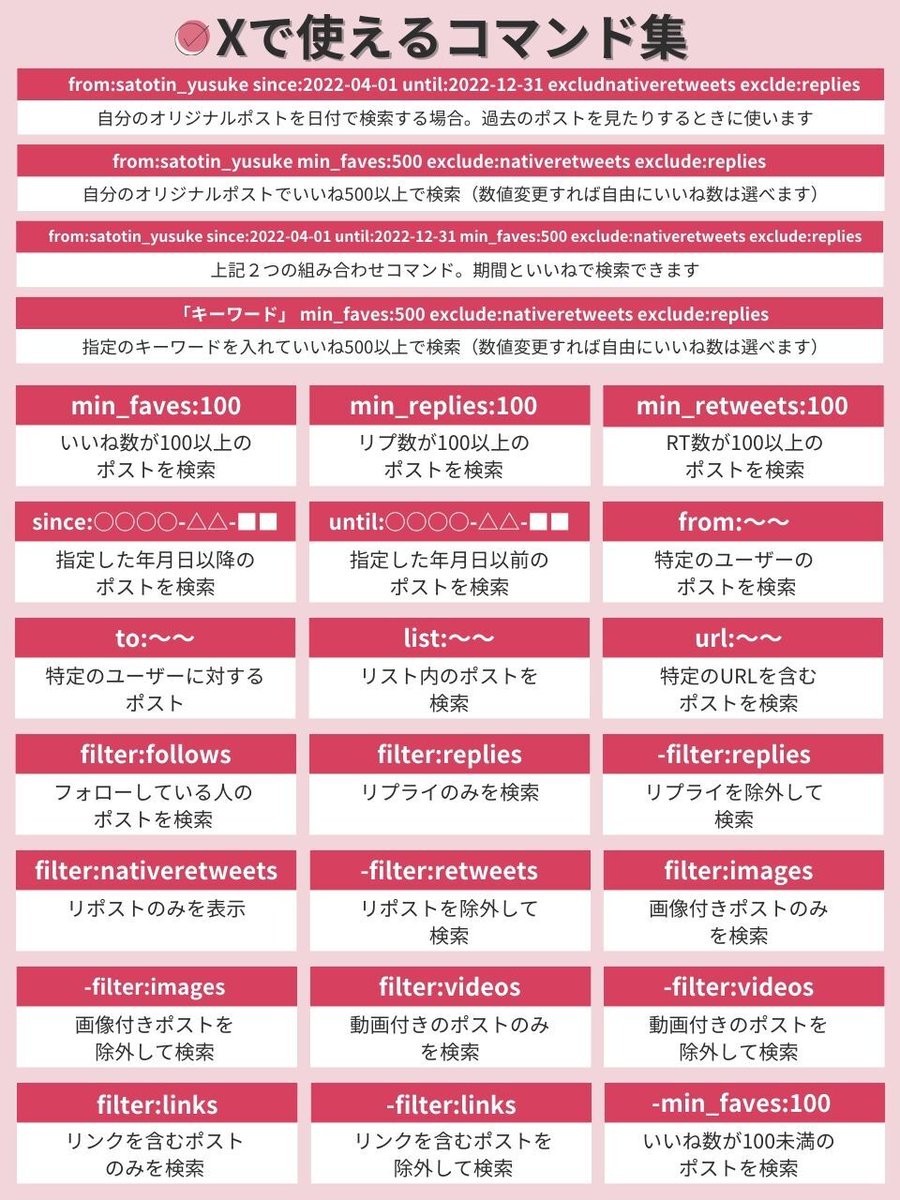 Xで使えるコマンド集

from:satotin_yusuke since:2022-04-01 until:2022-12-31 excludnativeretweets exclde:replies
自分のオリジナルポストを日付で検索する場合。過去のポストを見たりするときに使います

from:satotin_yusuke min_faves:500 exclude:nativeretweets exclude:replies
自分のオリジナルポストでいいね500以上で検索（数値変更すれば自由にいいね数は選べます）

from:satotin_yusuke since:2022-04-01 until:2022-12-31 min_faves:500 exclude:nativeretweets exclude:replies
上記２つの組み合わせコマンド。期間といいねで検索できます

「キーワード」 min_faves:500 exclude:nativeretweets exclude:replies
指定のキーワードを入れていいね500以上で検索（数値変更すれば自由にいいね数は選べます）

min_faves:100
いいね数が100以上のポストを検索

min_replies:100
リプ数が100以上のポストを検索

min_retweets:100
RT数が100以上のポストを検索

since:○○○○-△△-■■
指定した年月日以降のポストを検索

until:○○○○-△△-■■
指定した年月日以前のポストを検索

from:〜〜
特定のユーザーのポストを検索

to:〜〜
特定のユーザーに対するポスト

list:〜〜
リスト内のポストを検索

url:〜〜
特定のURLを含むポストを検索

filter:follows
フォローしている人のポストを検索

filter:replies
リプライのみを検索

-filter:replies
リプライを除外して検索

filter:nativeretweets
リポストのみを表示

-filter:retweets
リポストを除外して検索

filter:images
画像付きポストのみを検索

-filter:images
画像付きポストを除外して検索

filter:videos
動画付きのポストのみを検索

-filter:videos
動画付きのポストを除外して検索

filter:links
リンクを含むポストのみを検索

-filter:links
リンクを含むポストを除外して検索

-min_faves:100
いいね数が100未満のポストを検索